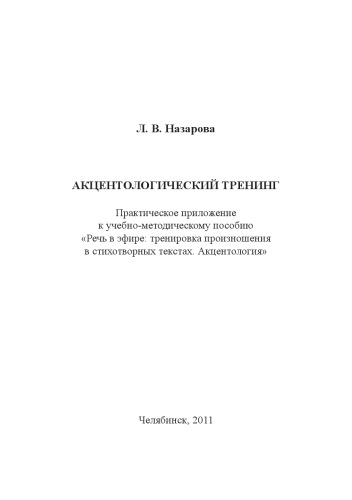 Л. В. Назарова

АКЦЕНТОЛОГИЧЕСКИЙ ТРЕНИНГ

Практическое приложение к учебно-методическому пособию «Речь в эфире: тренировка произношения в стихотворных текстах. Акцентология»

Челябинск, 2011